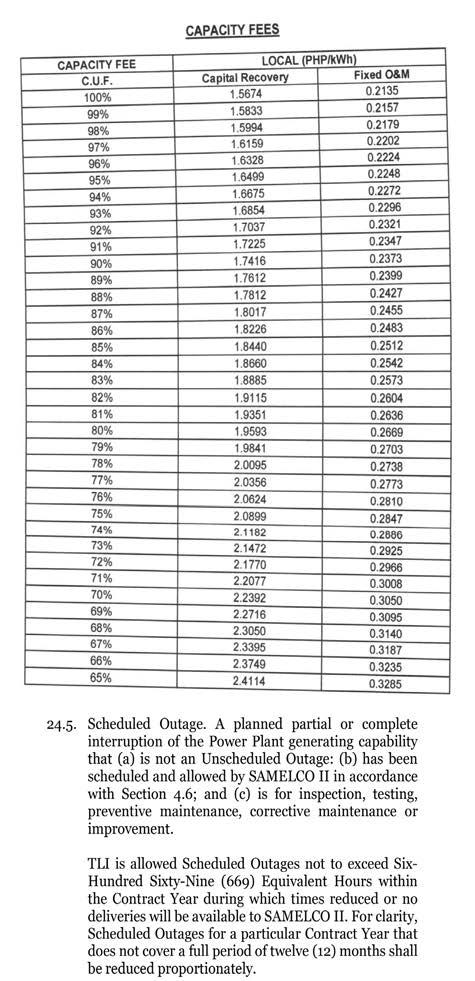 CAPACITY FEES

| CAPACITY FEE | LOCAL (PHP/kWh) | |
|---|---|---|
| C.U.F. | Capital Recovery | Fixed O&M |
| 100% | 1.5674 | 0.2135 |
| 99% | 1.5833 | 0.2157 |
| 98% | 1.5994 | 0.2179 |
| 97% | 1.6159 | 0.2202 |
| 96% | 1.6328 | 0.2224 |
| 95% | 1.6499 | 0.2248 |
| 94% | 1.6675 | 0.2272 |
| 93% | 1.6854 | 0.2296 |
| 92% | 1.7037 | 0.2321 |
| 91% | 1.7225 | 0.2347 |
| 90% | 1.7416 | 0.2373 |
| 89% | 1.7612 | 0.2399 |
| 88% | 1.7812 | 0.2427 |
| 87% | 1.8017 | 0.2455 |
| 86% | 1.8226 | 0.2483 |
| 85% | 1.8440 | 0.2512 |
| 84% | 1.8660 | 0.2542 |
| 83% | 1.8885 | 0.2573 |
| 82% | 1.9115 | 0.2604 |
| 81% | 1.9351 | 0.2636 |
| 80% | 1.9593 | 0.2669 |
| 79% | 1.9841 | 0.2703 |
| 78% | 2.0095 | 0.2738 |
| 77% | 2.0356 | 0.2773 |
| 76% | 2.0624 | 0.2810 |
| 75% | 2.0899 | 0.2847 |
| 74% | 2.1182 | 0.2886 |
| 73% | 2.1472 | 0.2925 |
| 72% | 2.1770 | 0.2966 |
| 71% | 2.2077 | 0.3008 |
| 70% | 2.2392 | 0.3050 |
| 69% | 2.2716 | 0.3095 |
| 68% | 2.3050 | 0.3140 |
| 67% | 2.3395 | 0.3187 |
| 66% | 2.3749 | 0.3235 |
| 65% | 2.4114 | 0.3285 |

24.5. Scheduled Outage. A planned partial or complete interruption of the Power Plant generating capability that (a) is not an Unscheduled Outage: (b) has been scheduled and allowed by SAMELCO II in accordance with Section 4.6; and (c) is for inspection, testing, preventive maintenance, corrective maintenance or improvement.

TLI is allowed Scheduled Outages not to exceed Six-Hundred Sixty-Nine (669) Equivalent Hours within the Contract Year during which times reduced or no deliveries will be available to SAMELCO II. For clarity, Scheduled Outages for a particular Contract Year that does not cover a full period of twelve (12) months shall be reduced proportionately.